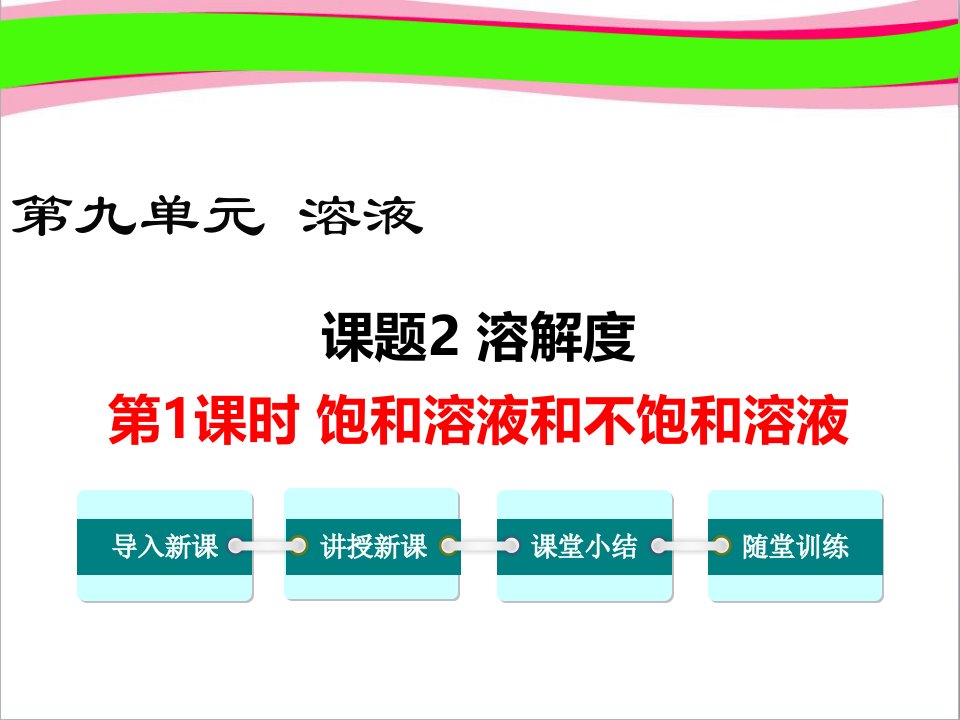 第九单元 溶液

课题2 溶解度

第1课时 饱和溶液和不饱和溶液

导入新课

讲授新课

课堂小结

随堂训练